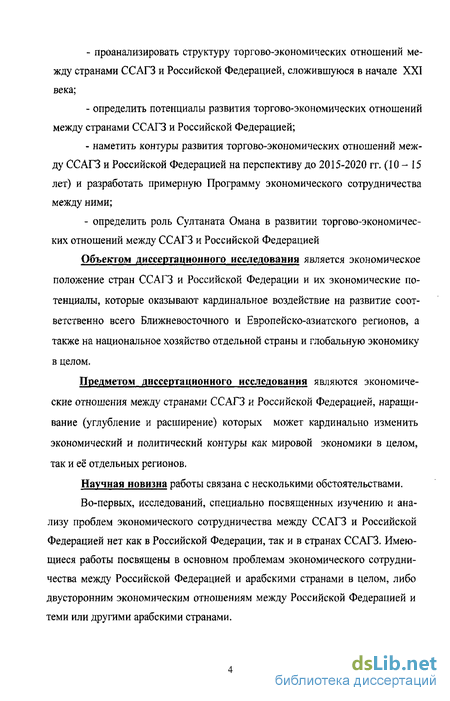 - проанализировать структуру торгово-экономических отношений между странами ССАГЗ и Российской Федерацией, сложившуюся в начале XXI века;

- определить потенциалы развития торгово-экономических отношений между странами ССАГЗ и Российской Федерацией;

- наметить контуры развития торгово-экономических отношений между ССАГЗ и Российской Федерацией на перспективу до 2015-2020 гг. (10 – 15 лет) и разработать примерную Программу экономического сотрудничества между ними;

- определить роль Султаната Омана в развитии торгово-экономических отношений между ССАГЗ и Российской Федерацией

Объектом диссертационного исследования является экономическое положение стран ССАГЗ и Российской Федерации и их экономические потенциалы, которые оказывают кардинальное воздействие на развитие соответственно всего Ближневосточного и Европейско-азиатского регионов, а также на национальное хозяйство отдельной страны и глобальную экономику в целом.

Предметом диссертационного исследования являются экономические отношения между странами ССАГЗ и Российской Федерацией, наращивание (углубление и расширение) которых может кардинально изменить экономический и политический контуры как мировой экономики в целом, так и её отдельных регионов.

Научная новизна работы связана с несколькими обстоятельствами.

Во-первых, исследований, специально посвященных изучению и анализу проблем экономического сотрудничества между ССАГЗ и Российской Федерацией нет как в Российской Федерации, так и в странах ССАГЗ. Имеющиеся работы посвящены в основном проблемам экономического сотрудничества между Российской Федерацией и арабскими странами в целом, либо двусторонним экономическим отношениям между Российской Федерацией и теми или другими арабскими странами.

4

dsLib.net
библиотека диссертаций